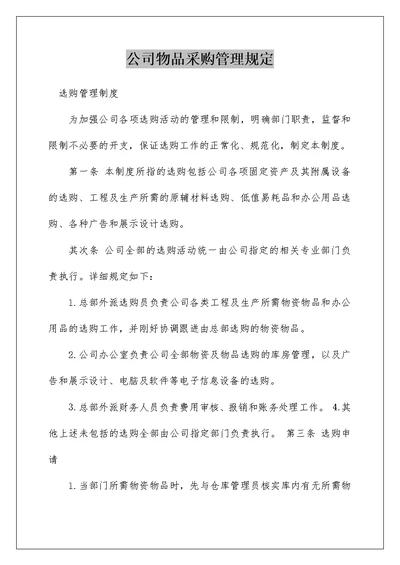 公司物品采购管理规定

选购管理制度

为加强公司各项选购活动的管理和限制，明确部门职责，监督和限制不必要的开支，保证选购工作的正常化、规范化，制定本制度。

第一条 本制度所指的选购包括公司各项固定资产及其附属设备的选购、工程及生产所需的原辅材料选购、低值易耗品和办公用品选购、各种广告和展示设计选购。

其次条 公司全部的选购活动统一由公司指定的相关专业部门负责执行。详细规定如下：

1.总部外派选购员负责公司各类工程及生产所需物资物品和办公用品的选购工作，并刚好协调跟进由总部选购的物资物品。

2.公司办公室负责公司全部物资及物品选购的库房管理，以及广告和展示设计、电脑及软件等电子信息设备的选购。

3.总部外派财务人员负责费用审核、报销和账务处理工作。 4.其他上述未包括的选购全部由公司指定部门负责执行。 第三条 选购申请

1.当部门所需物资物品时，先与仓库管理员核实库内有无所需物